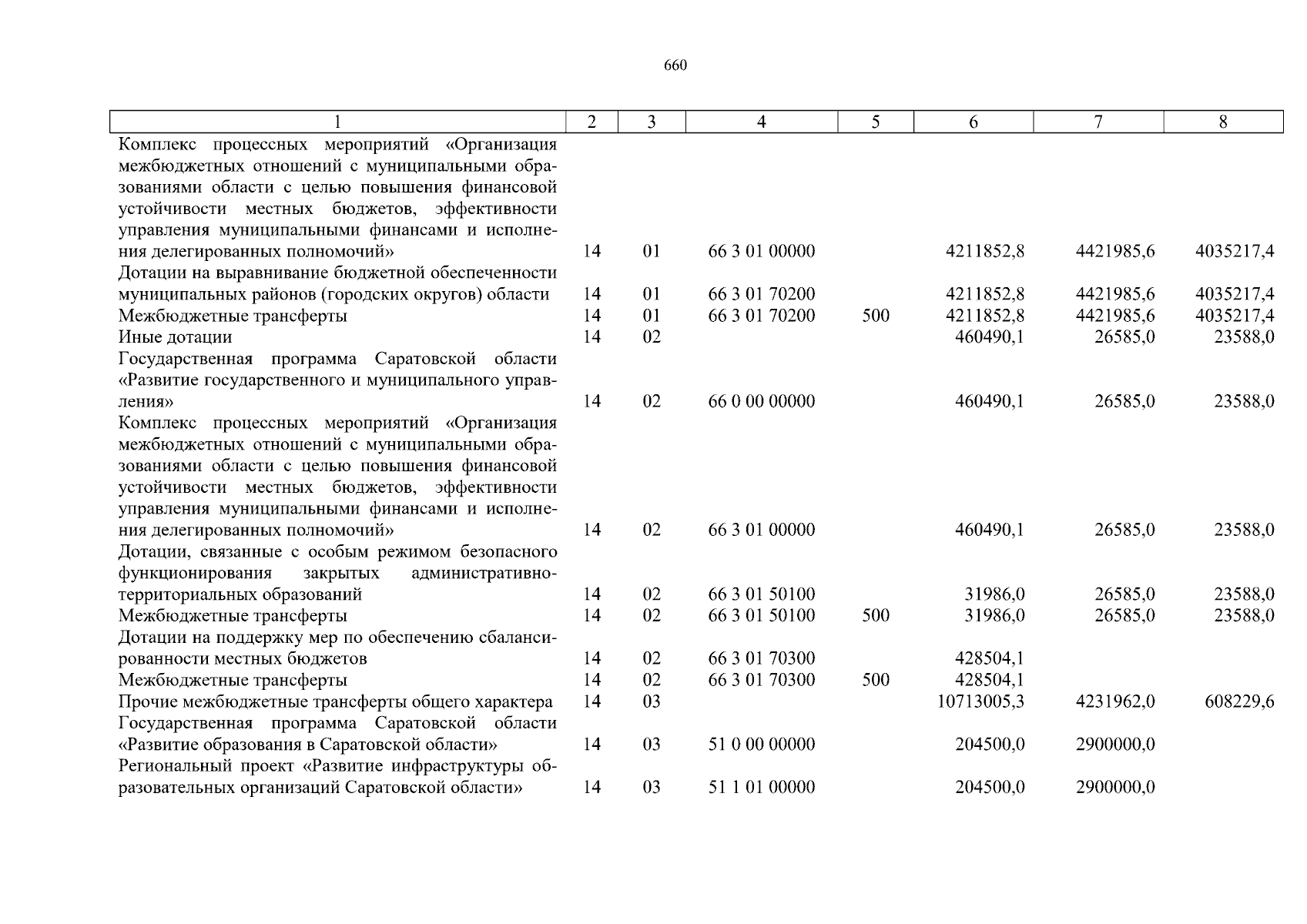 660

| 1 | 2 | 3 | 4 | 5 | 6 | 7 | 8 |
|---|---|---|---|---|---|---|---|
| Комплекс процессных мероприятий «Организация межбюджетных отношений с муниципальными образованиями области с целью повышения финансовой устойчивости местных бюджетов, эффективности управления муниципальными финансами и исполнения делегированных полномочий» | 14 | 01 | 66 3 01 00000 | | 4211852,8 | 4421985,6 | 4035217,4 |
| Дотации на выравнивание бюджетной обеспеченности муниципальных районов (городских округов) области | 14 | 01 | 66 3 01 70200 | | 4211852,8 | 4421985,6 | 4035217,4 |
| Межбюджетные трансферты | 14 | 01 | 66 3 01 70200 | 500 | 4211852,8 | 4421985,6 | 4035217,4 |
| Иные дотации | 14 | 02 | | | 460490,1 | 26585,0 | 23588,0 |
| Государственная программа Саратовской области «Развитие государственного и муниципального управления» | 14 | 02 | 66 0 00 00000 | | 460490,1 | 26585,0 | 23588,0 |
| Комплекс процессных мероприятий «Организация межбюджетных отношений с муниципальными образованиями области с целью повышения финансовой устойчивости местных бюджетов, эффективности управления муниципальными финансами и исполнения делегированных полномочий» | 14 | 02 | 66 3 01 00000 | | 460490,1 | 26585,0 | 23588,0 |
| Дотации, связанные с особым режимом безопасного функционирования закрытых административно-территориальных образований | 14 | 02 | 66 3 01 50100 | | 31986,0 | 26585,0 | 23588,0 |
| Межбюджетные трансферты | 14 | 02 | 66 3 01 50100 | 500 | 31986,0 | 26585,0 | 23588,0 |
| Дотации на поддержку мер по обеспечению сбалансированности местных бюджетов | 14 | 02 | 66 3 01 70300 | | 428504,1 | | |
| Межбюджетные трансферты | 14 | 02 | 66 3 01 70300 | 500 | 428504,1 | | |
| Прочие межбюджетные трансферты общего характера | 14 | 03 | | | 10713005,3 | 4231962,0 | 608229,6 |
| Государственная программа Саратовской области «Развитие образования в Саратовской области» | 14 | 03 | 51 0 00 00000 | | 204500,0 | 2900000,0 | |
| Региональный проект «Развитие инфраструктуры образовательных организаций Саратовской области» | 14 | 03 | 51 1 01 00000 | | 204500,0 | 2900000,0 | |